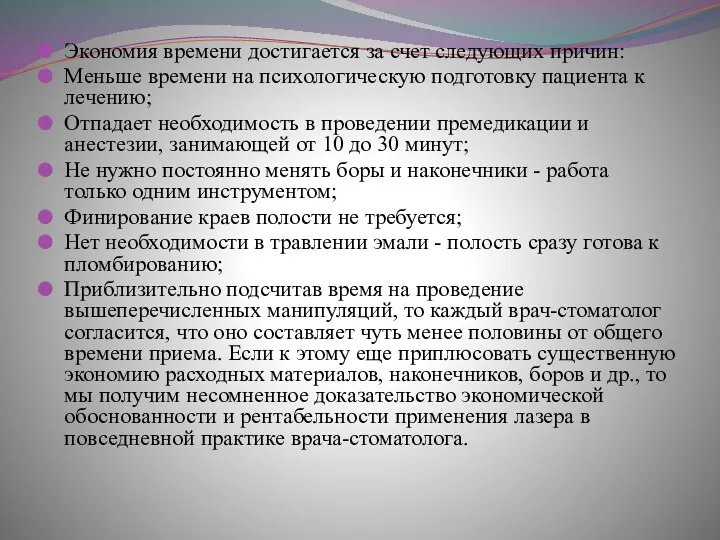 Экономия времени достигается за счет следующих причин:

Меньше времени на психологическую подготовку пациента к лечению;

Отпадает необходимость в проведении премедикации и анестезии, занимающей от 10 до 30 минут;

Не нужно постоянно менять боры и наконечники - работа только одним инструментом;

Финирование краев полости не требуется;

Нет необходимости в травлении эмали - полость сразу готова к пломбированию;

Приблизительно подсчитав время на проведение вышеперечисленных манипуляций, то каждый врач-стоматолог согласится, что оно составляет чуть менее половины от общего времени приема. Если к этому еще приплюсовать существенную экономию расходных материалов, наконечников, боров и др., то мы получим несомненное доказательство экономической обоснованности и рентабельности применения лазера в повседневной практике врача-стоматолога.